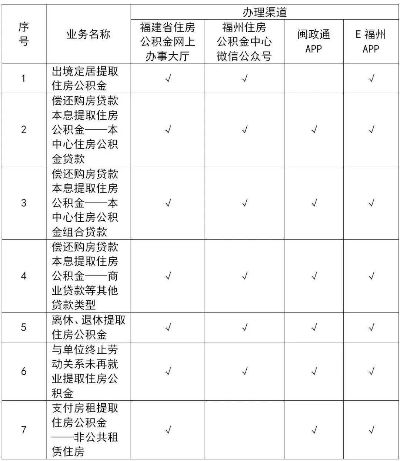 | 序号 | 业务名称 | 办理渠道 | | | |
|---|---|---|---|---|---|
| | | 福建省住房公积金网上办事大厅 | 福州住房公积金中心微信公众号 | 闽政通APP | E福州APP |
| 1 | 出境定居提取住房公积金 | √ | √ | | √ |
| 2 | 偿还购房贷款本息提取住房公积金——本中心住房公积金贷款 | √ | √ | √ | √ |
| 3 | 偿还购房贷款本息提取住房公积金——本中心住房公积金组合贷款 | √ | √ | √ | √ |
| 4 | 偿还购房贷款本息提取住房公积金——商业贷款等其他贷款类型 | √ | √ | √ | √ |
| 5 | 离休、退休提取住房公积金 | √ | √ | √ | √ |
| 6 | 与单位终止劳动关系未再就业提取住房公积金 | √ | √ | √ | √ |
| 7 | 支付房租提取住房公积金——非公共租赁住房 | √ | | √ | √ |